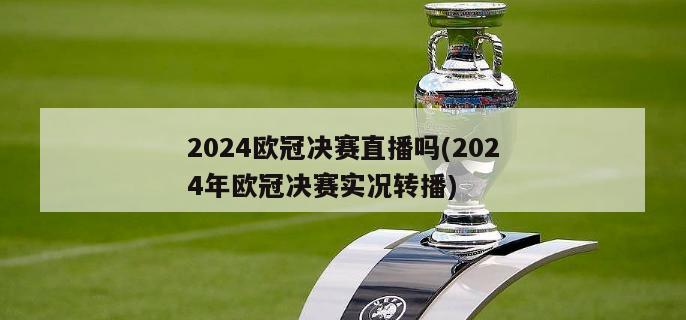 2024欧冠决赛直播吗(2024年欧冠决赛实况转播)

UEFA